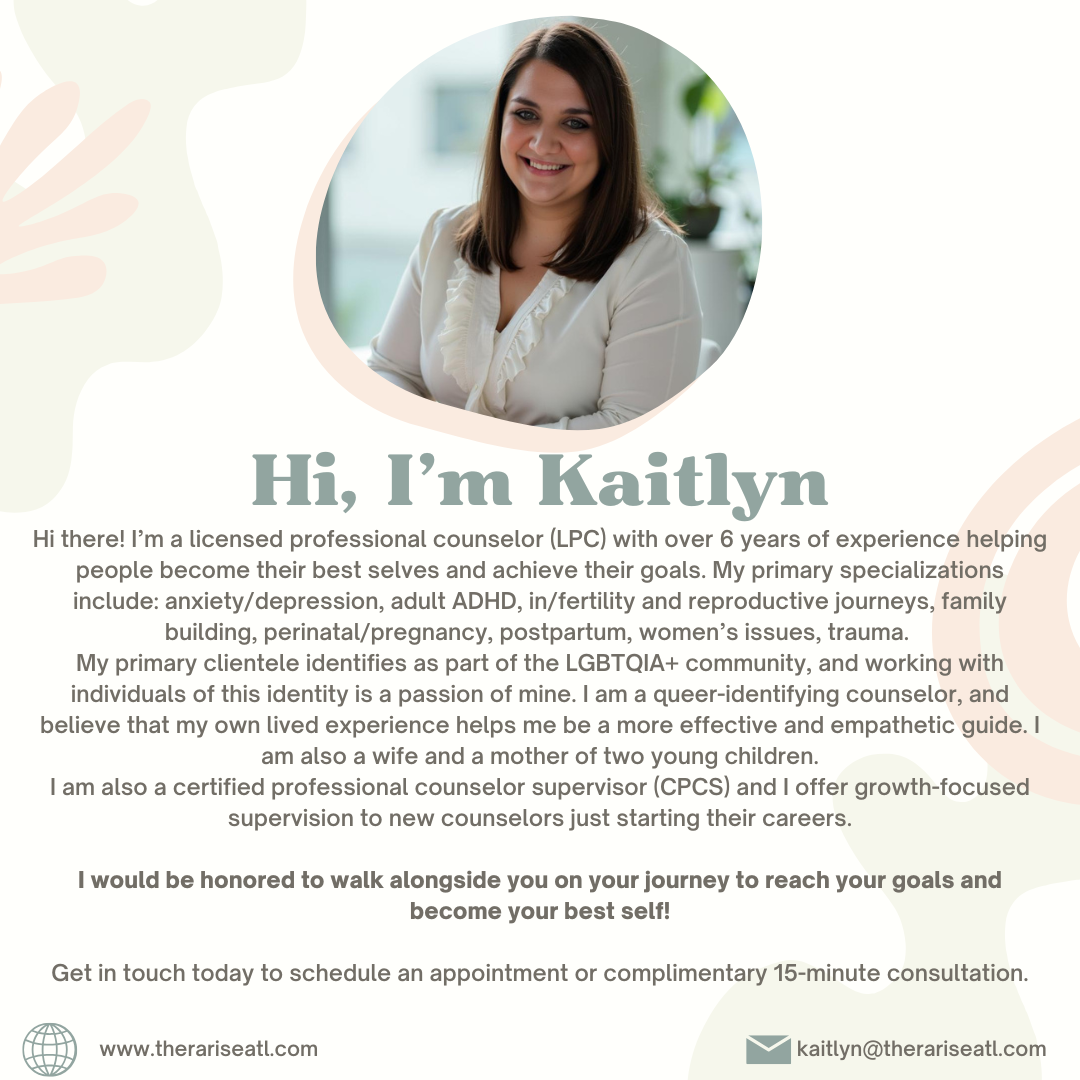 Hi, I'm Kaitlyn

Hi there! I'm a licensed professional counselor (LPC) with over 6 years of experience helping people become their best selves and achieve their goals. My primary specializations include: anxiety/depression, adult ADHD, in/fertility and reproductive journeys, family building, perinatal/pregnancy, postpartum, women's issues, trauma.
My primary clientele identifies as part of the LGBTQIA+ community, and working with individuals of this identity is a passion of mine. I am a queer-identifying counselor, and believe that my own lived experience helps me be a more effective and empathetic guide. I am also a wife and a mother of two young children.
I am also a certified professional counselor supervisor (CPCS) and I offer growth-focused supervision to new counselors just starting their careers.

I would be honored to walk alongside you on your journey to reach your goals and become your best self!

Get in touch today to schedule an appointment or complimentary 15-minute consultation.

www.therariseatl.com

kaitlyn@therariseatl.com